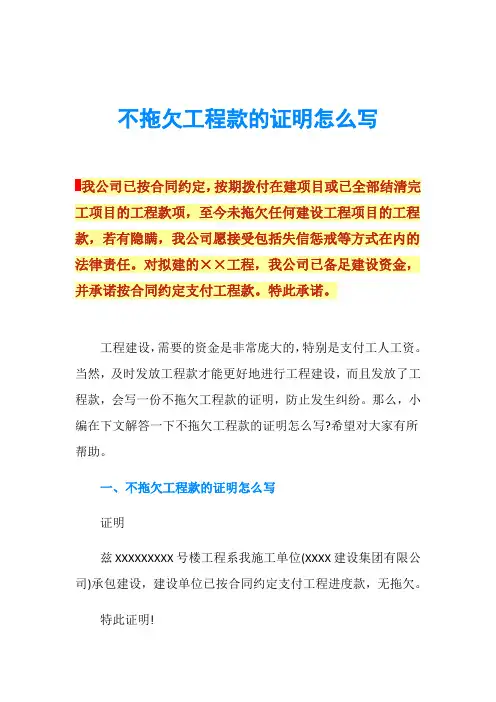 不拖欠工程款的证明怎么写

我公司已按合同约定，按期拨付在建项目或已全部结清完工项目的工程款项，至今未拖欠任何建设工程项目的工程款，若有隐瞒，我公司愿接受包括失信惩戒等方式在内的法律责任。对拟建的××工程，我公司已备足建设资金，并承诺按合同约定支付工程款。特此承诺。

工程建设，需要的资金是非常庞大的，特别是支付工人工资。当然，及时发放工程款才能更好地进行工程建设，而且发放了工程款，会写一份不拖欠工程款的证明，防止发生纠纷。那么，小编在下文解答一下不拖欠工程款的证明怎么写?希望对大家有所帮助。

一、不拖欠工程款的证明怎么写

证明

兹 XXXXXXXXX 号楼工程系我施工单位(XXXX 建设集团有限公司)承包建设，建设单位已按合同约定支付工程进度款，无拖欠。

特此证明!